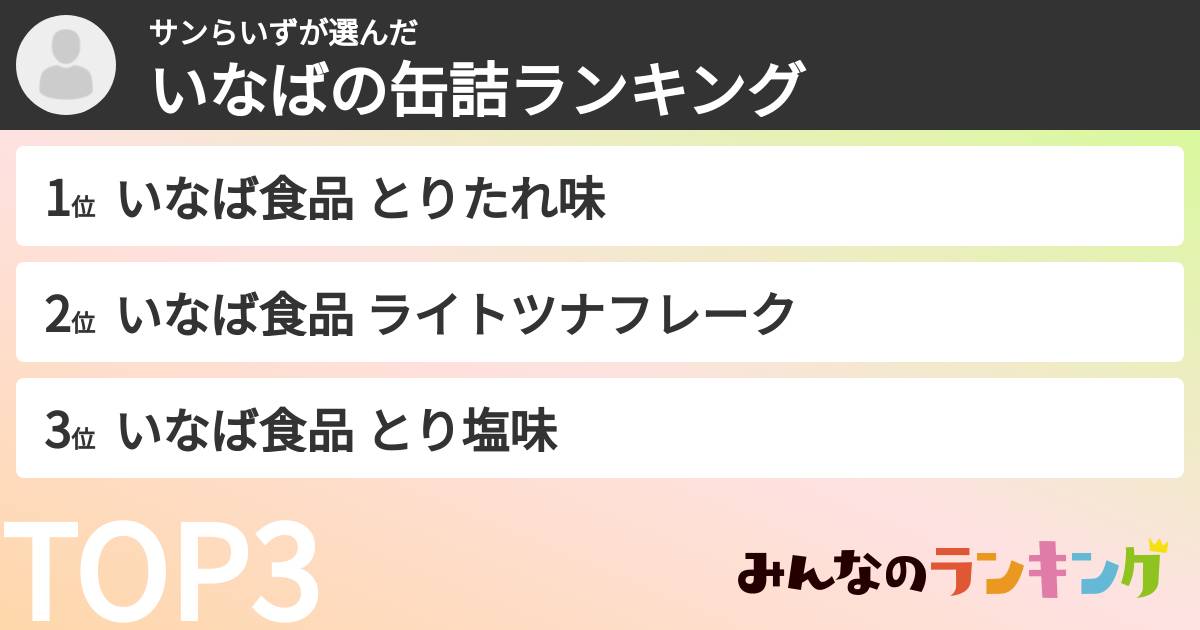 サンらいずが選んだ
いなばの缶詰ランキング

1位 いなば食品 とりたれ味

2位 いなば食品 ライトツナフレーク

3位 いなば食品 とり塩味

TOP3

みんなのランキング